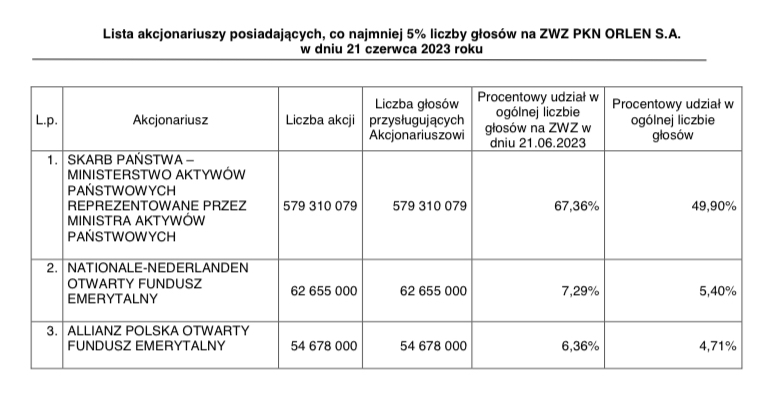 Lista akcjonariuszy posiadających, co najmniej 5% liczby głosów na ZWZ PKN ORLEN S.A.
w dniu 21 czerwca 2023 roku

| L.p. | Akcjonariusz | Liczba akcji | Liczba głosów przysługujących Akcjonariuszowi | Procentowy udział w ogólnej liczbie głosów na ZWZ w dniu 21.06.2023 | Procentowy udział w ogólnej liczbie głosów |
|---|---|---|---|---|---|
| 1. | SKARB PAŃSTWA – MINISTERSTWO AKTYWÓW PAŃSTWOWYCH REPREZENTOWANE PRZEZ MINISTRA AKTYWÓW PAŃSTWOWYCH | 579 310 079 | 579 310 079 | 67,36% | 49,90% |
| 2. | NATIONALE-NEDERLANDEN OTWARTY FUNDUSZ EMERYTALNY | 62 655 000 | 62 655 000 | 7,29% | 5,40% |
| 3. | ALLIANZ POLSKA OTWARTY FUNDUSZ EMERYTALNY | 54 678 000 | 54 678 000 | 6,36% | 4,71% |